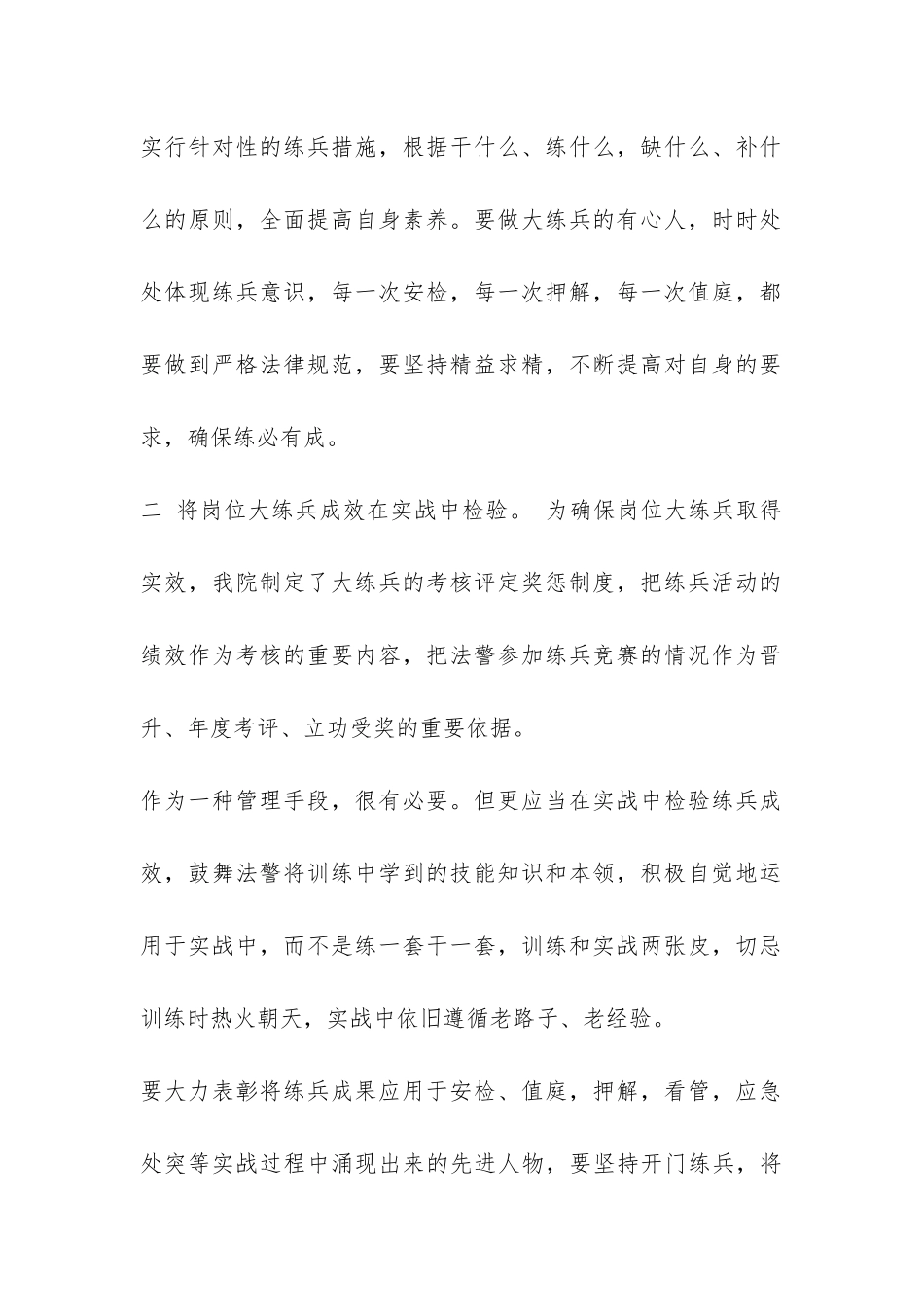 实行针对性的练兵措施，根据干什么、练什么，缺什么、补什么的原则，全面提高自身素养。要做大练兵的有心人，时时处处体现练兵意识，每一次安检，每一次押解，每一次值庭，都要做到严格法律规范，要坚持精益求精，不断提高对自身的要求，确保练必有成。

二 将岗位大练兵成效在实战中检验。 为确保岗位大练兵取得实效，我院制定了大练兵的考核评定奖惩制度，把练兵活动的绩效作为考核的重要内容，把法警参加练兵竞赛的情况作为晋升、年度考评、立功受奖的重要依据。

作为一种管理手段，很有必要。但更应当在实战中检验练兵成效，鼓舞法警将训练中学到的技能知识和本领，积极自觉地运用于实战中，而不是练一套干一套，训练和实战两张皮，切忌训练时热火朝天，实战中依旧遵循老路子、老经验。

要大力表彰将练兵成果应用于安检、值庭，押解，看管，应急处突等实战过程中涌现出来的先进人物，要坚持开门练兵，将